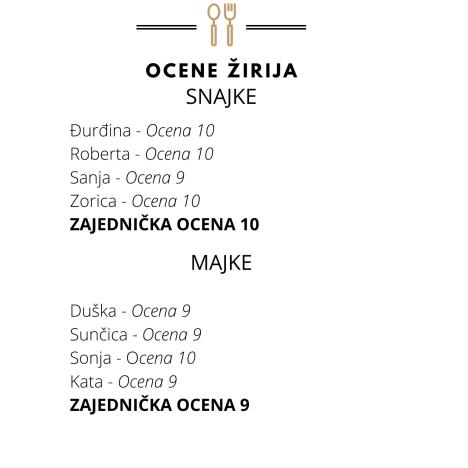 OCENE ŽIRIJA
SNAJKE

Đurđina - Ocena 10
Roberta - Ocena 10
Sanja - Ocena 9
Zorica - Ocena 10
ZAJEDNIČKA OCENA 10

MAJKE

Duška - Ocena 9
Sunčica - Ocena 9
Sonja - Ocena 10
Kata - Ocena 9
ZAJEDNIČKA OCENA 9